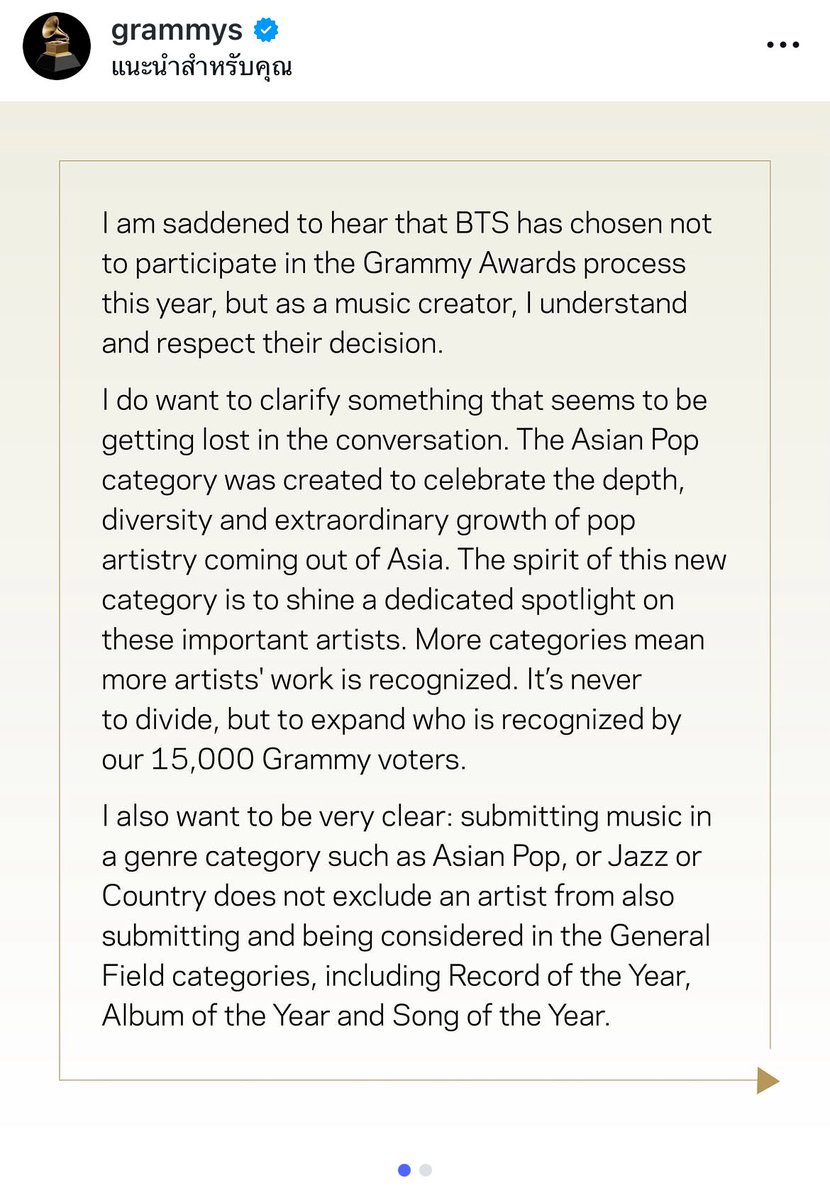 grammys
แนะนำสำหรับคุณ

I am saddened to hear that BTS has chosen not to participate in the Grammy Awards process this year, but as a music creator, I understand and respect their decision.

I do want to clarify something that seems to be getting lost in the conversation. The Asian Pop category was created to celebrate the depth, diversity and extraordinary growth of pop artistry coming out of Asia. The spirit of this new category is to shine a dedicated spotlight on these important artists. More categories mean more artists' work is recognized. It's never to divide, but to expand who is recognized by our 15,000 Grammy voters.

I also want to be very clear: submitting music in a genre category such as Asian Pop, or Jazz or Country does not exclude an artist from also submitting and being considered in the General Field categories, including Record of the Year, Album of the Year and Song of the Year.